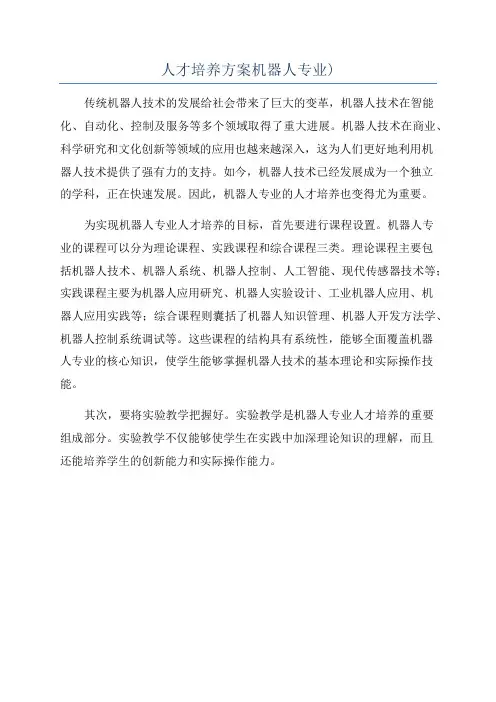 人才培养方案机器人专业)

传统机器人技术的发展给社会带来了巨大的变革，机器人技术在智能化、自动化、控制及服务等多个领域取得了重大进展。机器人技术在商业、科学研究和文化创新等领域的应用也越来越深入，这为人们更好地利用机器人技术提供了强有力的支持。如今，机器人技术已经发展成为一个独立的学科，正在快速发展。因此，机器人专业的人才培养也变得尤为重要。

为实现机器人专业人才培养的目标，首先要进行课程设置。机器人专业的课程可以分为理论课程、实践课程和综合课程三类。理论课程主要包括机器人技术、机器人系统、机器人控制、人工智能、现代传感器技术等；实践课程主要为机器人应用研究、机器人实验设计、工业机器人应用、机器人应用实践等；综合课程则囊括了机器人知识管理、机器人开发方法学、机器人控制系统调试等。这些课程的结构具有系统性，能够全面覆盖机器人专业的核心知识，使学生能够掌握机器人技术的基本理论和实际操作技能。

其次，要将实验教学把握好。实验教学是机器人专业人才培养的重要组成部分。实验教学不仅能够使学生在实践中加深理论知识的理解，而且还能培养学生的创新能力和实际操作能力。